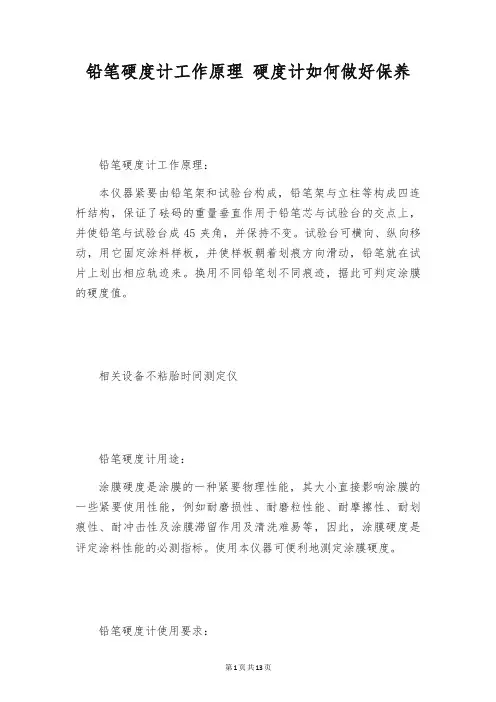 铅笔硬度计工作原理 硬度计如何做好保养

铅笔硬度计工作原理：

本仪器紧要由铅笔架和试验台构成，铅笔架与立柱等构成四连杆结构，保证了砝码的重量垂直作用于铅笔芯与试验台的交点上，并使铅笔与试验台成45夹角，并保持不变。试验台可横向、纵向移动，用它固定涂料样板，并使样板朝着划痕方向滑动，铅笔就在试片上划出相应轨迹来。换用不同铅笔划不同痕迹，据此可判定涂膜的硬度值。

相关设备不粘胎时间测定仪

铅笔硬度计用途：

涂膜硬度是涂膜的一种紧要物理性能，其大小直接影响涂膜的一些紧要使用性能，例如耐磨损性、耐磨粒性能、耐摩擦性、耐划痕性、耐冲击性及涂膜滞留作用及清洗难易等，因此，涂膜硬度是评定涂料性能的必测指标。使用本仪器可便利地测定涂膜硬度。

铅笔硬度计使用要求：

第1页共13页